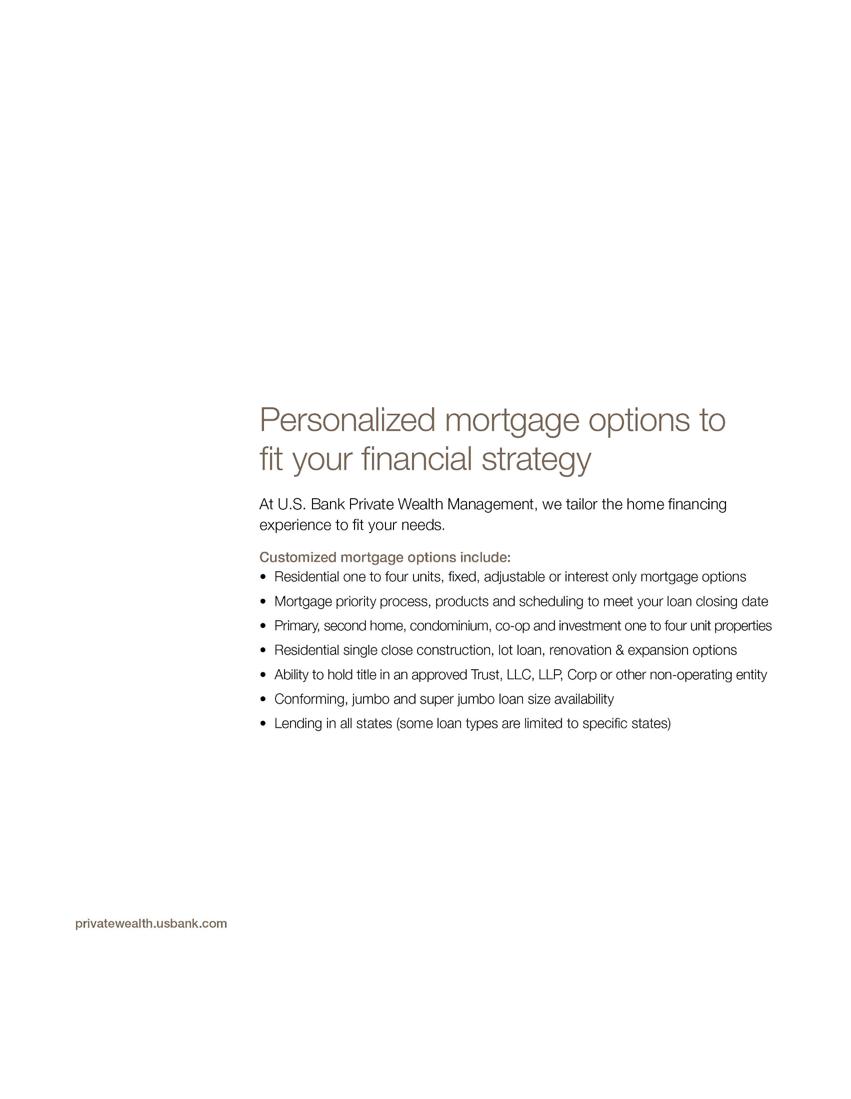 Personalized mortgage options to fit your financial strategy

At U.S. Bank Private Wealth Management, we tailor the home financing experience to fit your needs.

Customized mortgage options include:
• Residential one to four units, fixed, adjustable or interest only mortgage options
• Mortgage priority process, products and scheduling to meet your loan closing date
• Primary, second home, condominium, co-op and investment one to four unit properties
• Residential single close construction, lot loan, renovation & expansion options
• Ability to hold title in an approved Trust, LLC, LLP, Corp or other non-operating entity
• Conforming, jumbo and super jumbo loan size availability
• Lending in all states (some loan types are limited to specific states)

privatewealth.usbank.com